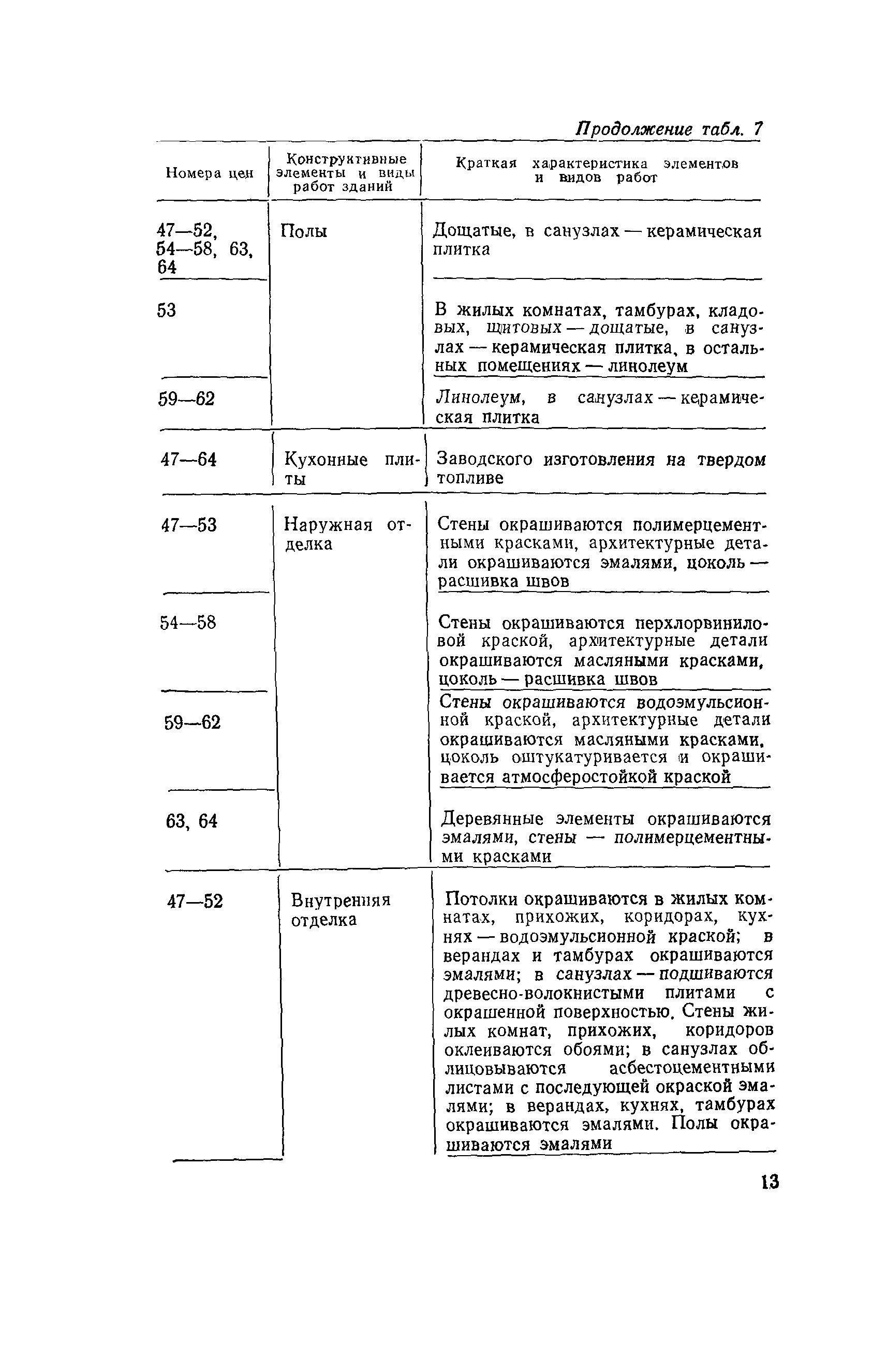 Продолжение табл. 7

| Номера цен | Конструктивные элементы и виды работ зданий | Краткая характеристика элементов и видов работ |
|---|---|---|
| 47—52, 54—58, 63, 64 | Полы | Дощатые, в санузлах — керамическая плитка |
| 53 | | В жилых комнатах, тамбурах, кладовых, щитовых — дощатые, в санузлах — керамическая плитка, в остальных помещениях — линолеум |
| 59—62 | | Линолеум, в санузлах — керамическая плитка |
| 47—64 | Кухонные плиты | Заводского изготовления на твердом топливе |
| 47—53 | Наружная отделка | Стены окрашиваются полимерцементными красками, архитектурные детали окрашиваются эмалями, цоколь — расшивка швов |
| 54—58 | | Стены окрашиваются перхлорвиниловой краской, архитектурные детали окрашиваются масляными красками, цоколь — расшивка швов |
| 59—62 | | Стены окрашиваются водоэмульсионной краской, архитектурные детали окрашиваются масляными красками, цоколь оштукатуривается и окрашивается атмосферостойкой краской |
| 63, 64 | | Деревянные элементы окрашиваются эмалями, стены — полимерцементными красками |
| 47—52 | Внутренняя отделка | Потолки окрашиваются в жилых комнатах, прихожих, коридорах, кухнях — водоэмульсионной краской; в верандах и тамбурах окрашиваются эмалями; в санузлах — подшиваются древесно-волокнистыми плитами с окрашенной поверхностью. Стены жилых комнат, прихожих, коридоров оклеиваются обоями; в санузлах облицовываются асбестоцементными листами с последующей окраской эмалями; в верандах, кухнях, тамбурах окрашиваются эмалями. Полы окрашиваются эмалями |

13